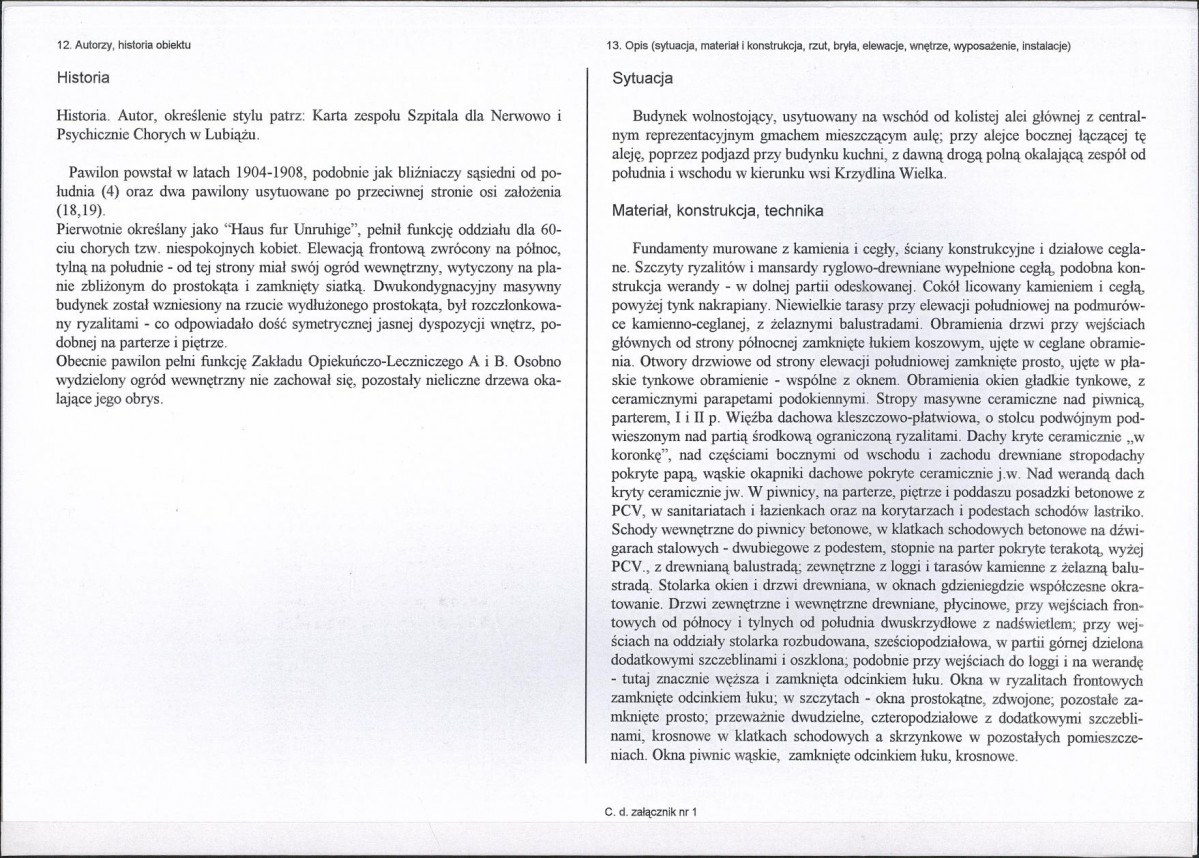 12. Autorzy, historia obiektu

Historia

Historia. Autor, określenie stylu patrz: Karta zespołu Szpitala dla Nerwowo i Psychicznie Chorych w Lubiążu.

Pawilon powstał w latach 1904-1908, podobnie jak bliźniaczy sąsiedni od południa (4) oraz dwa pawilony usytuowane po przeciwnej stronie osi założenia (18,19).
Pierwotnie określany jako "Haus fur Unruhige", pełnił funkcję oddziału dla 60-ciu chorych tzw. niespokojnych kobiet. Elewacją frontową zwrócony na północ, tylną na południe - od tej strony miał swój ogród wewnętrzny, wytyczony na planie zbliżonym do prostokąta i zamknięty siatką. Dwukondygnacyjny masywny budynek został wzniesiony na rzucie wydłużonego prostokąta, był rozczłonkowany ryzalitami - co odpowiadało dość symetrycznej jasnej dyspozycji wnętrz, podobnej na parterze i piętrze.
Obecnie pawilon pełni funkcję Zakładu Opiekuńczo-Leczniczego A i B. Osobno wydzielony ogród wewnętrzny nie zachował się, pozostały nieliczne drzewa okalające jego obrys.

13. Opis (sytuacja, materiał i konstrukcja, rzut, bryła, elewacje, wnętrze, wyposażenie, instalacje)

Sytuacja

Budynek wolnostojący, usytuowany na wschód od kolistej alei głównej z centralnym reprezentacyjnym gmachem mieszczącym aulę; przy alejce bocznej łączącej tę aleję, poprzez podjazd przy budynku kuchni, z dawną drogą polną okalającą zespół od południa i wschodu w kierunku wsi Krzydlina Wielka.

Materiał, konstrukcja, technika

Fundamenty murowane z kamienia i cegły, ściany konstrukcyjne i działowe ceglane. Szczyty ryzalitów i mansardy ryglowo-drewniane wypełnione cegłą, podobna konstrukcja werandy - w dolnej partii odeskowanej. Cokół licowany kamieniem i cegłą, powyżej tynk nakrapiany. Niewielkie tarasy przy elewacji południowej na podmurówce kamienno-ceglanej, z żelaznymi balustradami. Obramienia drzwi przy wejściach głównych od strony północnej zamknięte łukiem koszowym, ujęte w ceglane obramienia. Otwory drzwiowe od strony elewacji południowej zamknięte prosto, ujęte w płaskie tynkowe obramienie - wspólne z oknem. Obramienia okien gładkie tynkowe, z ceramicznymi parapetami podokiennymi. Stropy masywne ceramiczne nad piwnicą, parterem, I i II p. Więźba dachowa kleszczowo-płatwiowa, o stolcu podwójnym podwieszonym nad partią środkową ograniczoną ryzalitami. Dachy kryte ceramicznie „w koronkę", nad częściami bocznymi od wschodu i zachodu drewniane stropodachy pokryte papą, wąskie okapniki dachowe pokryte ceramicznie j.w. Nad werandą dach kryty ceramicznie jw. W piwnicy, na parterze, piętrze i poddaszu posadzki betonowe z PCV, w sanitariatach i łazienkach oraz na korytarzach i podestach schodów lastriko. Schody wewnętrzne do piwnicy betonowe, w klatkach schodowych betonowe na dźwigarach stalowych - dwubiegowe z podestem, stopnie na parter pokryte terakotą, wyżej PCV., z drewnianą balustradą; zewnętrzne z loggi i tarasów kamienne z żelazną balustradą. Stolarka okien i drzwi drewniana, w oknach gdzieniegdzie współczesne okratowanie. Drzwi zewnętrzne i wewnętrzne drewniane, płycinowe, przy wejściach frontowych od północy i tylnych od południa dwuskrzydłowe z nadświetlem; przy wejściach na oddziały stolarka rozbudowana, sześciopodziałowa, w partii górnej dzielona dodatkowymi szczeblinami i oszklona; podobnie przy wejściach do loggi i na werandę - tutaj znacznie węższa i zamknięta odcinkiem łuku. Okna w ryzalitach frontowych zamknięte odcinkiem łuku; w szczytach - okna prostokątne, zdwojone; pozostałe zamknięte prosto; przeważnie dwudzielne, czteropodziałowe z dodatkowymi szczeblinami, krosnowe w klatkach schodowych a skrzynkowe w pozostałych pomieszczeniach. Okna piwnic wąskie, zamknięte odcinkiem łuku, krosnowe.

C. d. załącznik nr 1